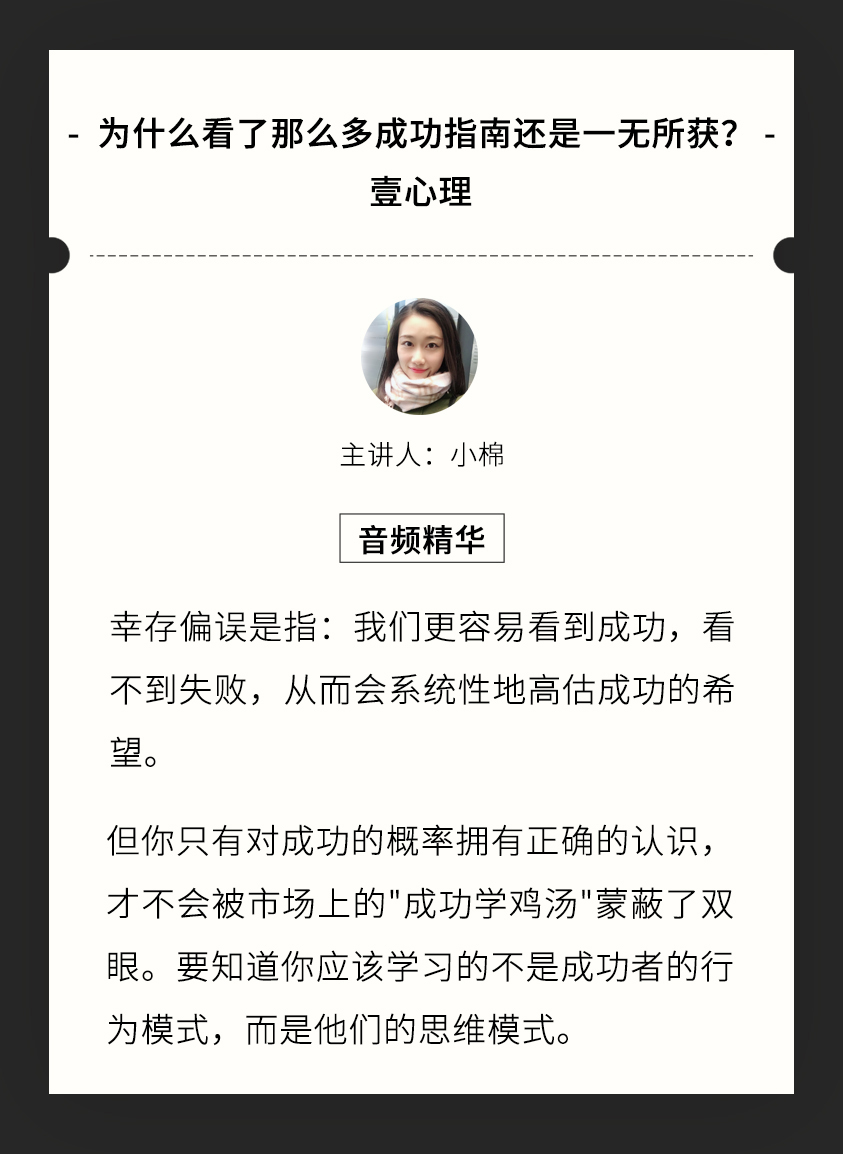 - 为什么看了那么多成功指南还是一无所获？ -
壹心理

主讲人：小棉

音频精华

幸存偏误是指：我们更容易看到成功，看不到失败，从而会系统性地高估成功的希望。

但你只有对成功的概率拥有正确的认识，才不会被市场上的"成功学鸡汤"蒙蔽了双眼。要知道你应该学习的不是成功者的行为模式，而是他们的思维模式。